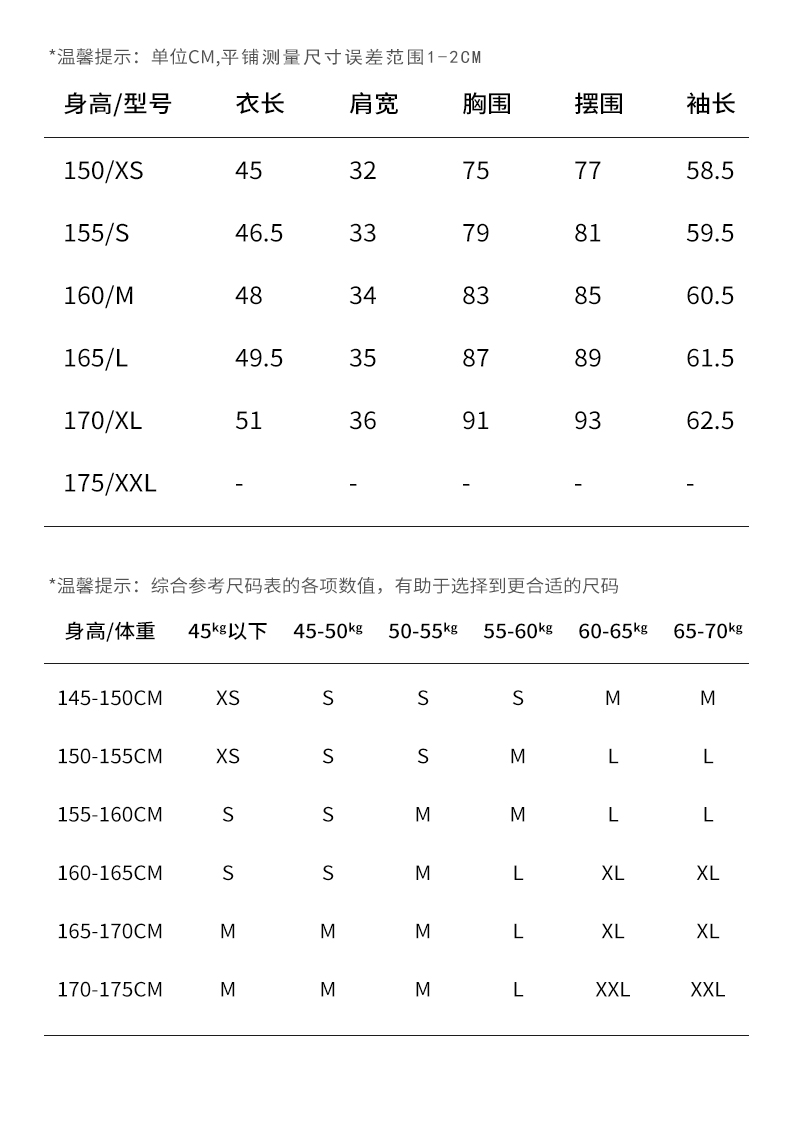 *温馨提示：单位CM,平铺测量尺寸误差范围1-2CM

| 身高/型号 | 衣长 | 肩宽 | 胸围 | 摆围 | 袖长 |
|---|---|---|---|---|---|
| 150/XS | 45 | 32 | 75 | 77 | 58.5 |
| 155/S | 46.5 | 33 | 79 | 81 | 59.5 |
| 160/M | 48 | 34 | 83 | 85 | 60.5 |
| 165/L | 49.5 | 35 | 87 | 89 | 61.5 |
| 170/XL | 51 | 36 | 91 | 93 | 62.5 |
| 175/XXL | - | - | - | - | - |

*温馨提示：综合参考尺码表的各项数值，有助于选择到更合适的尺码

| 身高/体重 | 45kg以下 | 45-50kg | 50-55kg | 55-60kg | 60-65kg | 65-70kg |
|---|---|---|---|---|---|---|
| 145-150CM | XS | S | S | S | M | M |
| 150-155CM | XS | S | S | M | L | L |
| 155-160CM | S | S | M | M | L | L |
| 160-165CM | S | S | M | L | XL | XL |
| 165-170CM | M | M | M | L | XL | XL |
| 170-175CM | M | M | M | L | XXL | XXL |